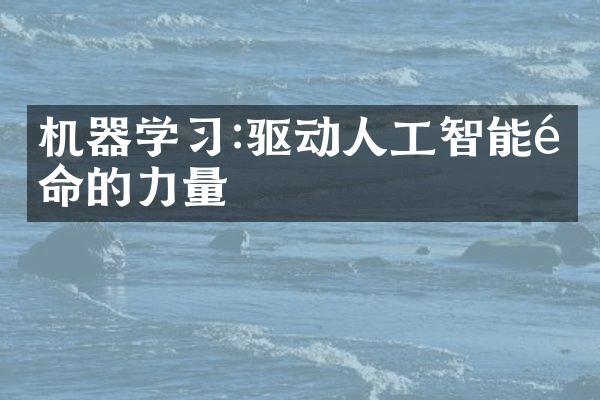 机器学习:驱动人工智能é命的力量